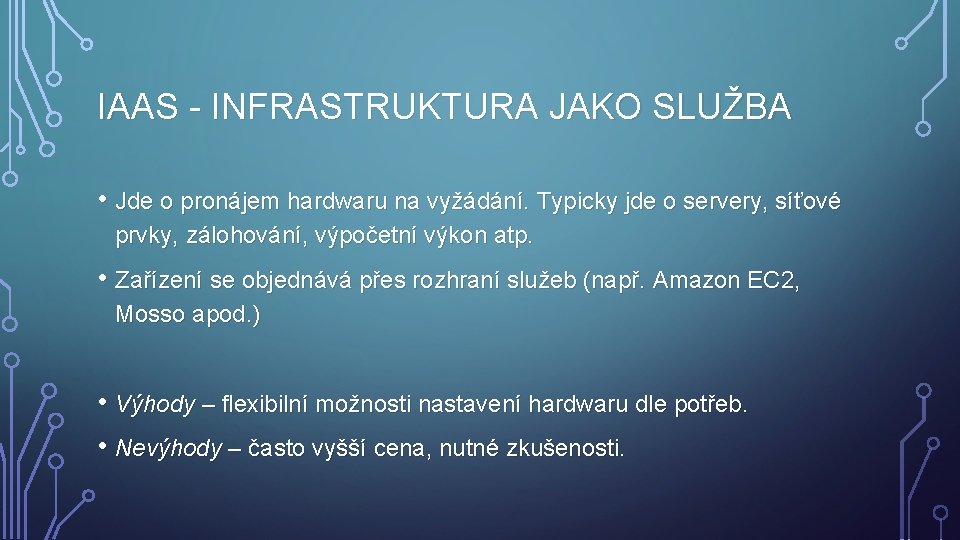 IAAS - INFRASTRUKTURA JAKO SLUŽBA

• Jde o pronájem hardwaru na vyžádání. Typicky jde o servery, síťové prvky, zálohování, výpočetní výkon atp.

• Zařízení se objednává přes rozhraní služeb (např. Amazon EC2, Mosso apod.)

• Výhody – flexibilní možnosti nastavení hardwaru dle potřeb.

• Nevýhody – často vyšší cena, nutné zkušenosti.